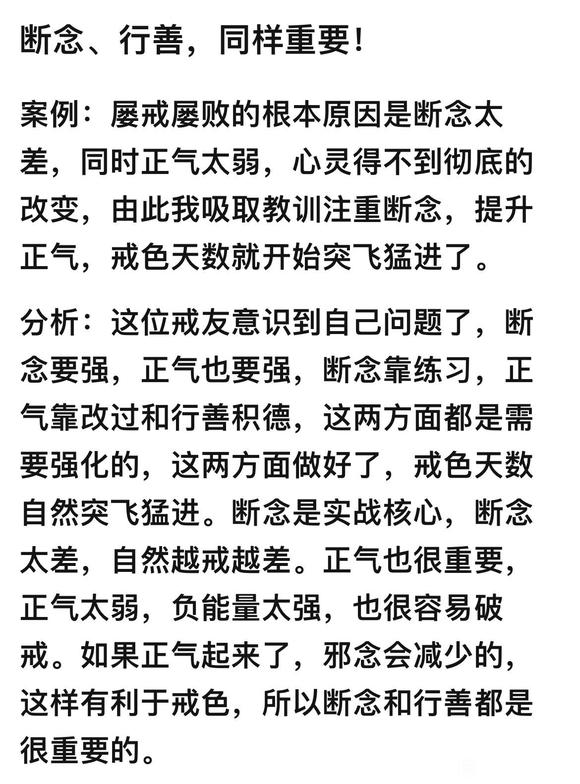 断念、行善，同样重要！

案例：屡戒屡败的根本原因是断念太差，同时正气太弱，心灵得不到彻底的改变，由此我吸取教训注重断念，提升正气，戒色天数就开始突飞猛进了。

分析：这位戒友意识到自己问题了，断念要强，正气也要强，断念靠练习，正气靠改过和行善积德，这两方面都是需要强化的，这两方面做好了，戒色天数自然突飞猛进。断念是实战核心，断念太差，自然越戒越差。正气也很重要，正气太弱，负能量太强，也很容易破戒。如果正气起来了，邪念会减少的，这样有利于戒色，所以断念和行善都是很重要的。